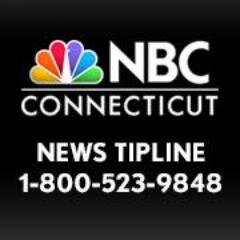 NBC
CONNECTICUT

NEWS TIPLINE
1-800-523-9848